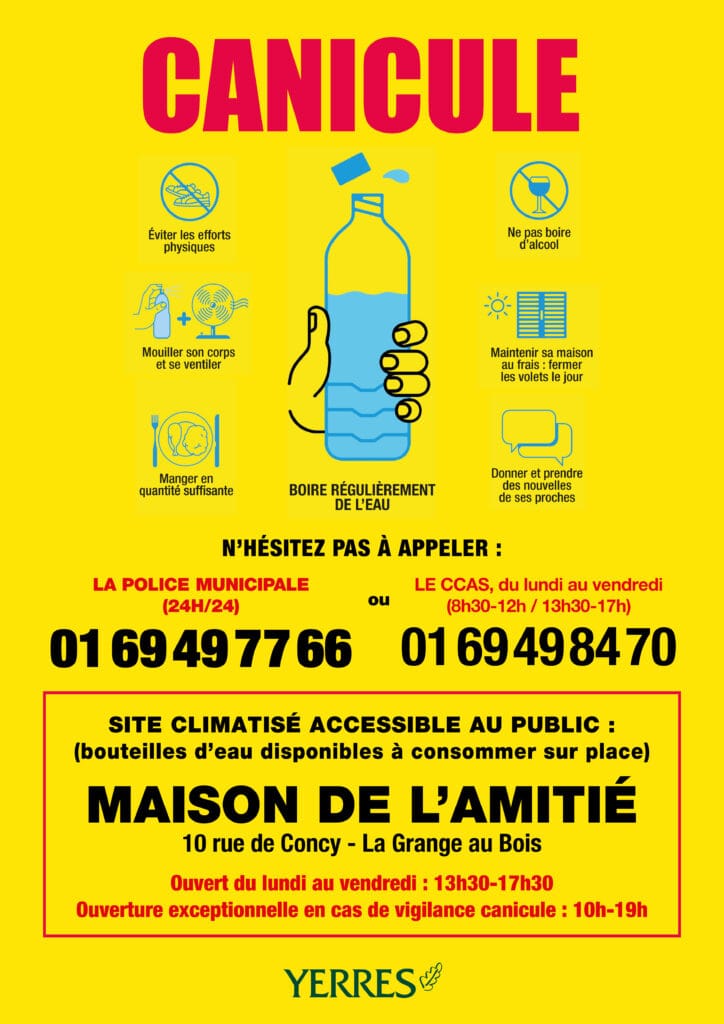 CANICULE

Éviter les efforts physiques

Mouiller son corps et se ventiler

Manger en quantité suffisante

BOIRE RÉGULIÈREMENT DE L'EAU

Ne pas boire d'alcool

Maintenir sa maison au frais : fermer les volets le jour

Donner et prendre des nouvelles de ses proches

N'HÉSITEZ PAS À APPELER :

LA POLICE MUNICIPALE (24H/24)

01 69 49 77 66

ou

LE CCAS, du lundi au vendredi (8h30-12h / 13h30-17h)

01 69 49 84 70

SITE CLIMATISÉ ACCESSIBLE AU PUBLIC : (bouteilles d'eau disponibles à consommer sur place)

MAISON DE L'AMITIÉ

10 rue de Concy - La Grange au Bois

Ouvert du lundi au vendredi : 13h30-17h30

Ouverture exceptionnelle en cas de vigilance canicule : 10h-19h

YERRES